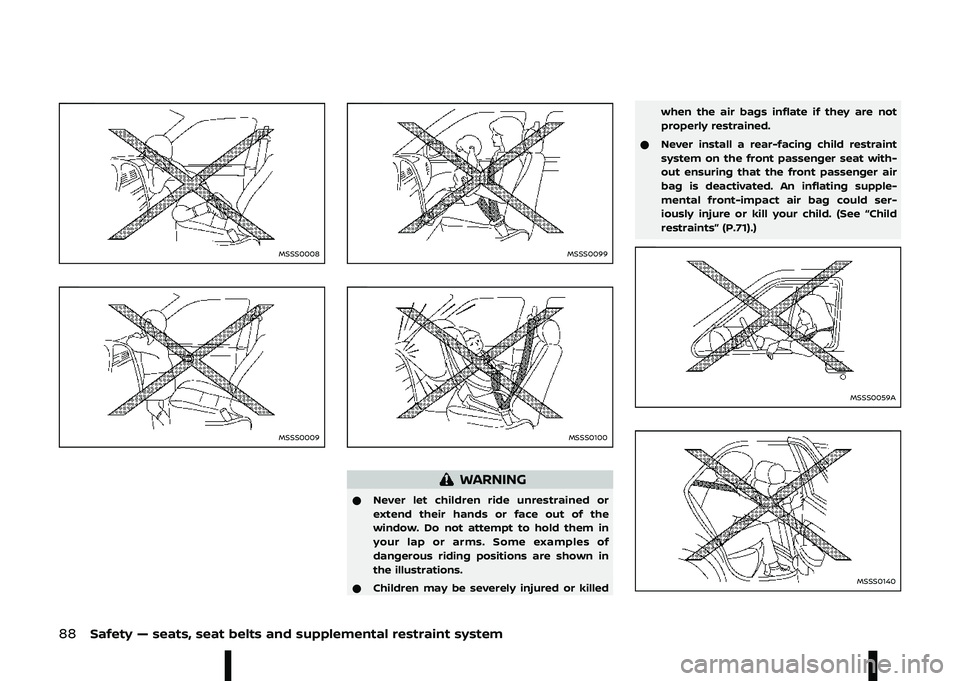 MSSS0008

MSSS0009

MSSS0099

MSSS0100

WARNING

● Never let children ride unrestrained or extend their hands or face out of the window. Do not attempt to hold them in your lap or arms. Some examples of dangerous riding positions are shown in the illustrations.

● Children may be severely injured or killed when the air bags inflate if they are not properly restrained.

● Never install a rear-facing child restraint system on the front passenger seat without ensuring that the front passenger air bag is deactivated. An inflating supplemental front-impact air bag could seriously injure or kill your child. (See “Child restraints” (P.71).)

MSSS0059A

MSSS0140

88 Safety — seats, seat belts and supplemental restraint system

carmanualsonline.info